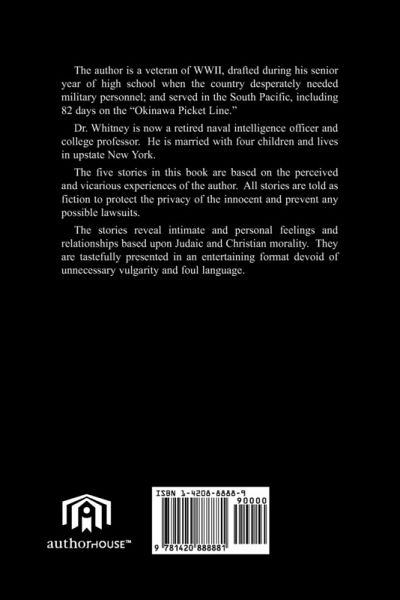 The author is a veteran of WWII, drafted during his senior year of high school when the country desperately needed military personnel; and served in the South Pacific, including 82 days on the "Okinawa Picket Line."

Dr. Whitney is now a retired naval intelligence officer and college professor. He is married with four children and lives in upstate New York.

The five stories in this book are based on the perceived and vicarious experiences of the author. All stories are told as fiction to protect the privacy of the innocent and prevent any possible lawsuits.

The stories reveal intimate and personal feelings and relationships based upon Judaic and Christian morality. They are tastefully presented in an entertaining format devoid of unnecessary vulgarity and foul language.

authorHOUSE™

ISBN 1-4208-8888-9

90000

9 781420 888881